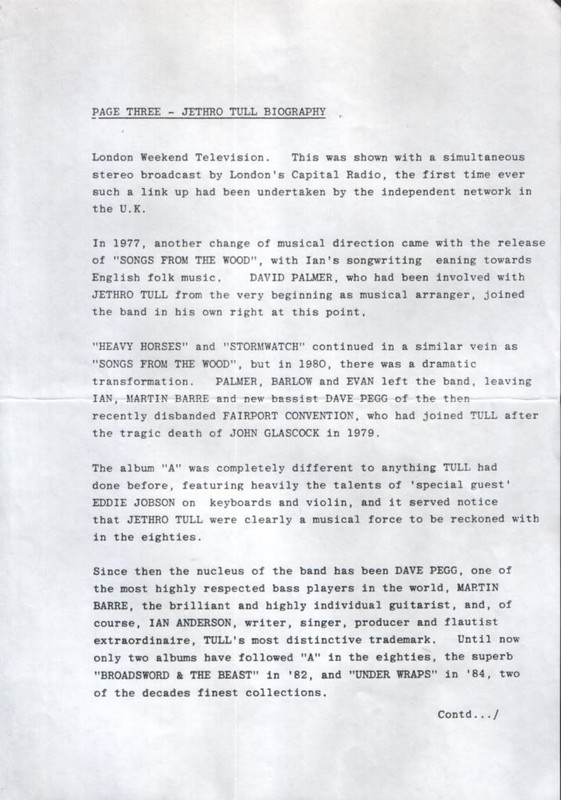 PAGE THREE - JETHRO TULL BIOGRAPHY

London Weekend Television. This was shown with a simultaneous stereo broadcast by London's Capital Radio, the first time ever such a link up had been undertaken by the independent network in the U.K.

In 1977, another change of musical direction came with the release of "SONGS FROM THE WOOD", with Ian's songwriting eaning towards English folk music. DAVID PALMER, who had been involved with JETHRO TULL from the very beginning as musical arranger, joined the band in his own right at this point.

"HEAVY HORSES" and "STORMWATCH" continued in a similar vein as "SONGS FROM THE WOOD", but in 1980, there was a dramatic transformation. PALMER, BARLOW and EVAN left the band, leaving IAN, MARTIN BARRE and new bassist DAVE PEGG of the then recently disbanded FAIRPORT CONVENTION, who had joined TULL after the tragic death of JOHN GLASCOCK in 1979.

The album "A" was completely different to anything TULL had done before, featuring heavily the talents of 'special guest' EDDIE JOBSON on keyboards and violin, and it served notice that JETHRO TULL were clearly a musical force to be reckoned with in the eighties.

Since then the nucleus of the band has been DAVE PEGG, one of the most highly respected bass players in the world, MARTIN BARRE, the brilliant and highly individual guitarist, and, of course, IAN ANDERSON, writer, singer, producer and flautist extraordinaire, TULL's most distinctive trademark. Until now only two albums have followed "A" in the eighties, the superb "BROADSWORD & THE BEAST" in '82, and "UNDER WRAPS" in '84, two of the decades finest collections.

Contd.../